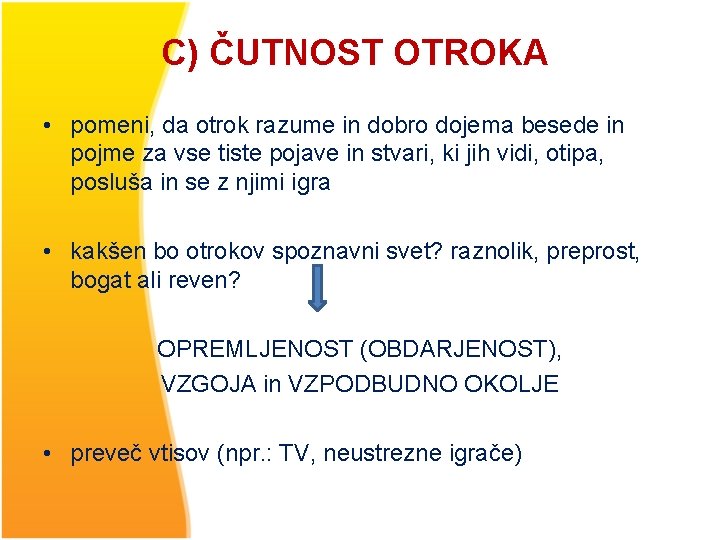 C) ČUTNOST OTROKA

• pomeni, da otrok razume in dobro dojema besede in pojme za vse tiste pojave in stvari, ki jih vidi, otipa, posluša in se z njimi igra

• kakšen bo otrokov spoznavni svet? raznolik, preprost, bogat ali reven?

OPREMLJENOST (OBDARJENOST), VZGOJA in VZPODBUDNO OKOLJE

• preveč vtisov (npr.: TV, neustrezne igrače)